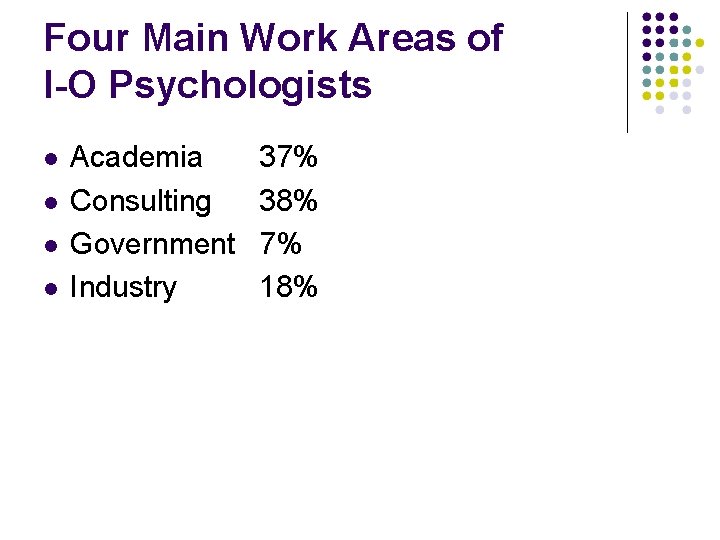 Four Main Work Areas of I-O Psychologists

• Academia 37%
• Consulting 38%
• Government 7%
• Industry 18%